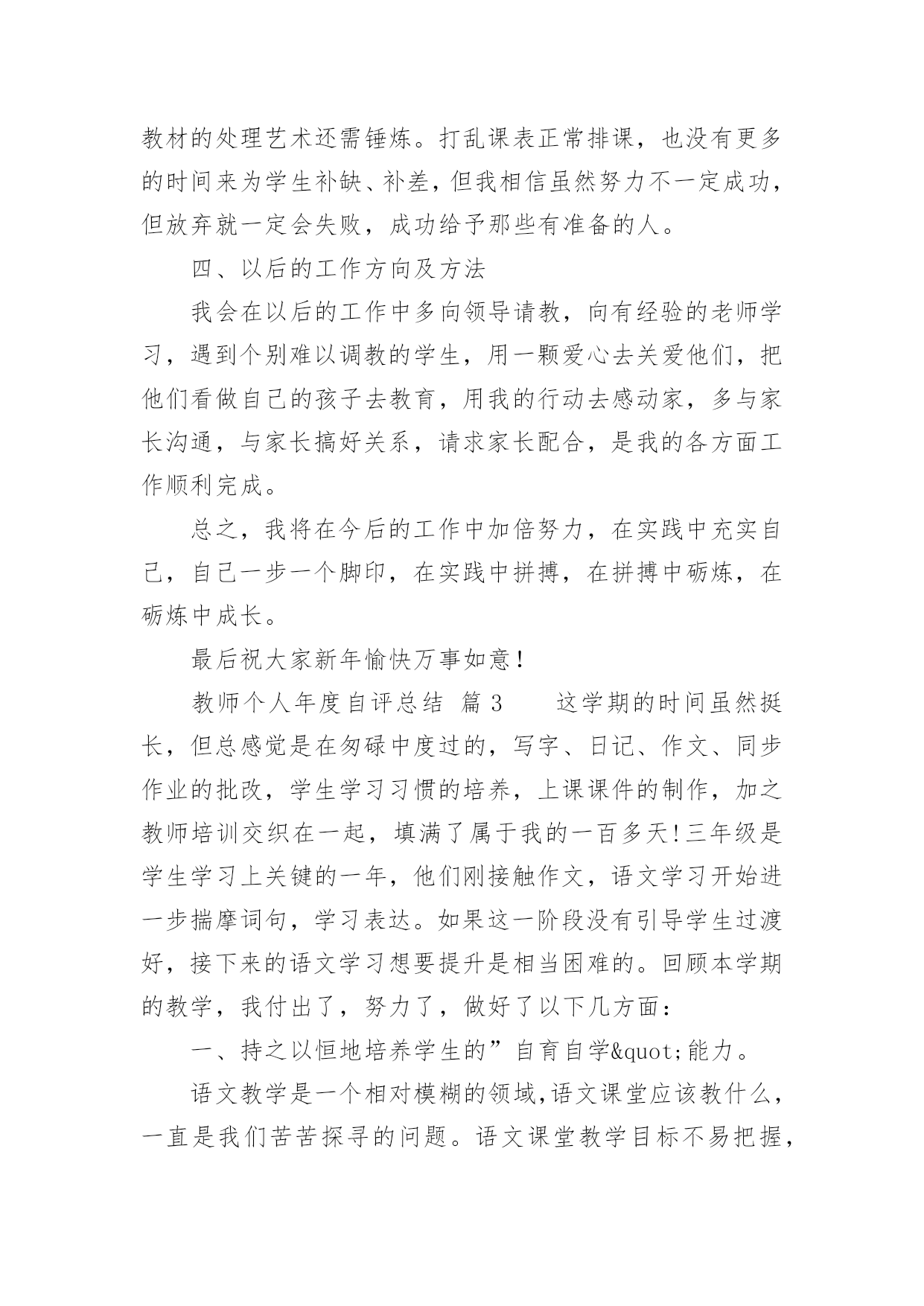 教材的处理艺术还需锤炼。打乱课表正常排课，也没有更多的时间来为学生补缺、补差，但我相信虽然努力不一定成功，但放弃就一定会失败，成功给予那些有准备的人。

四、以后的工作方向及方法

我会在以后的工作中多向领导请教，向有经验的老师学习，遇到个别难以调教的学生，用一颗爱心去关爱他们，把他们看做自己的孩子去教育，用我的行动去感动家，多与家长沟通，与家长搞好关系，请求家长配合，是我的各方面工作顺利完成。

总之，我将在今后的工作中加倍努力，在实践中充实自己，自己一步一个脚印，在实践中拼搏，在拼搏中砺炼，在砺炼中成长。

最后祝大家新年愉快万事如意!

教师个人年度自评总结 篇 3　　这学期的时间虽然挺长，但总感觉是在匆碌中度过的，写字、日记、作文、同步作业的批改，学生学习习惯的培养，上课课件的制作，加之教师培训交织在一起，填满了属于我的一百多天!三年级是学生学习上关键的一年，他们刚接触作文，语文学习开始进一步揣摩词句，学习表达。如果这一阶段没有引导学生过渡好，接下来的语文学习想要提升是相当困难的。回顾本学期的教学，我付出了，努力了，做好了以下几方面：

一、持之以恒地培养学生的”自育自学&quot;能力。

语文教学是一个相对模糊的领域,语文课堂应该教什么，一直是我们苦苦探寻的问题。语文课堂教学目标不易把握，